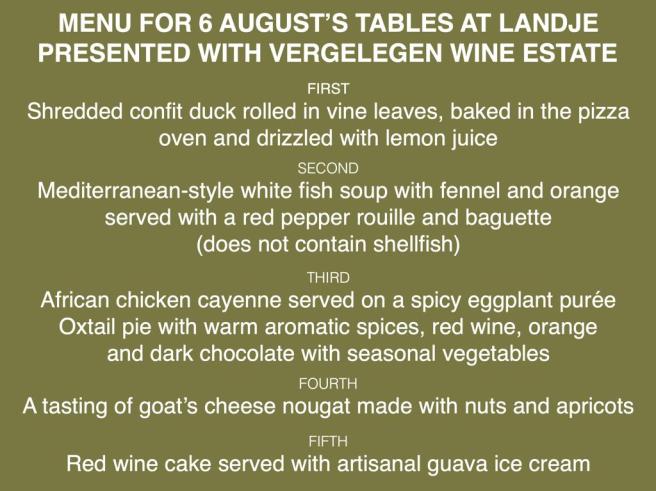 MENU FOR 6 AUGUST'S TABLES AT LANDJE
PRESENTED WITH VERGELEGEN WINE ESTATE

FIRST

Shredded confit duck rolled in vine leaves, baked in the pizza oven and drizzled with lemon juice

SECOND

Mediterranean-style white fish soup with fennel and orange served with a red pepper rouille and baguette (does not contain shellfish)

THIRD

African chicken cayenne served on a spicy eggplant purée
Oxtail pie with warm aromatic spices, red wine, orange and dark chocolate with seasonal vegetables

FOURTH

A tasting of goat's cheese nougat made with nuts and apricots

FIFTH

Red wine cake served with artisanal guava ice cream